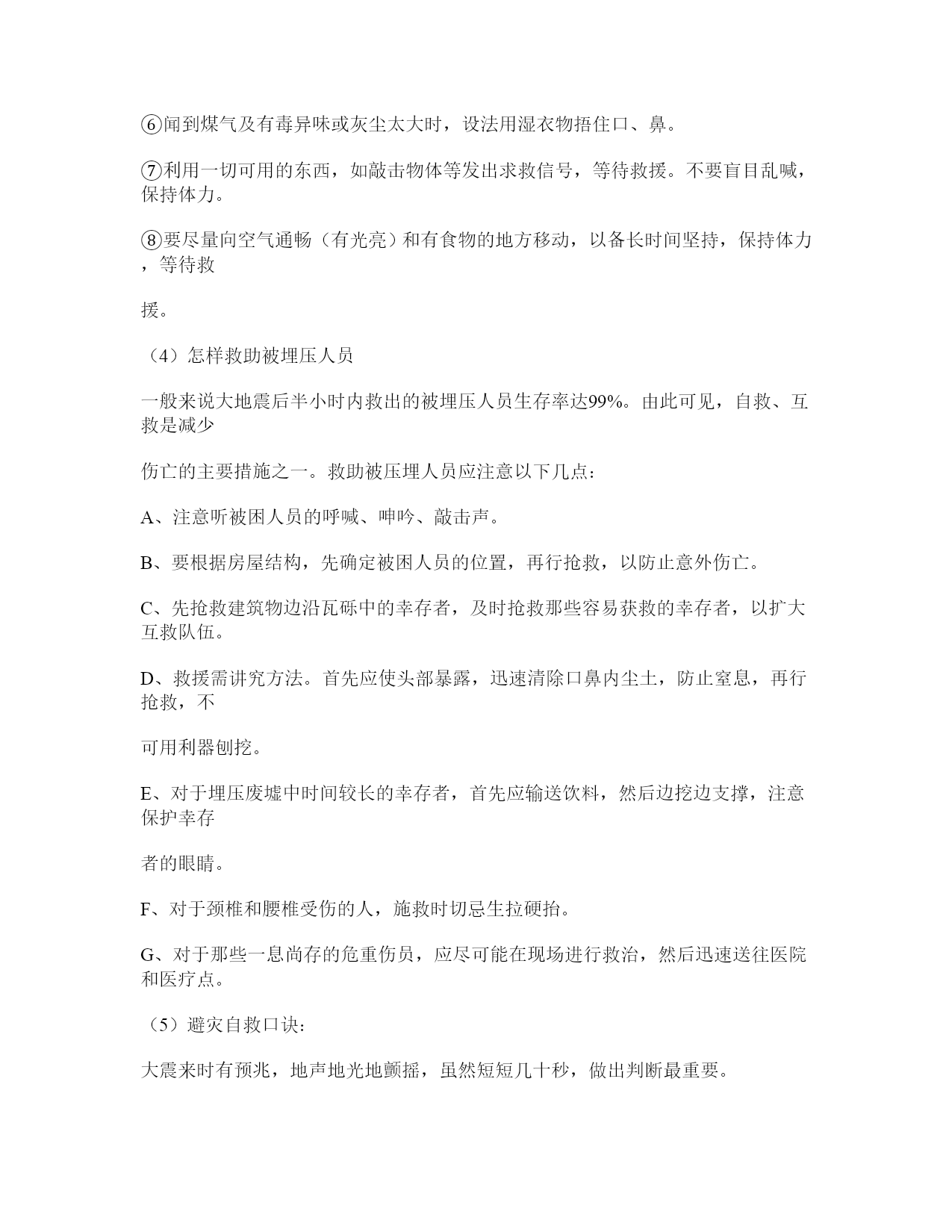 ⑥闻到煤气及有毒异味或灰尘太大时，设法用湿衣物捂住口、鼻。

⑦利用一切可用的东西，如敲击物体等发出求救信号，等待救援。不要盲目乱喊，保持体力。

⑧要尽量向空气通畅（有光亮）和有食物的地方移动，以备长时间坚持，保持体力，等待救

援。

（4）怎样救助被埋压人员

一般来说大地震后半小时内救出的被埋压人员生存率达99%。由此可见，自救、互救是减少

伤亡的主要措施之一。救助被压埋人员应注意以下几点：

A、注意听被困人员的呼喊、呻吟、敲击声。

B、要根据房屋结构，先确定被困人员的位置，再行抢救，以防止意外伤亡。

C、先抢救建筑物边沿瓦砾中的幸存者，及时抢救那些容易获救的幸存者，以扩大互救队伍。

D、救援需讲究方法。首先应使头部暴露，迅速清除口鼻内尘土，防止窒息，再行抢救，不

可用利器刨挖。

E、对于埋压废墟中时间较长的幸存者，首先应输送饮料，然后边挖边支撑，注意保护幸存

者的眼睛。

F、对于颈椎和腰椎受伤的人，施救时切忌生拉硬抬。

G、对于那些一息尚存的危重伤员，应尽可能在现场进行救治，然后迅速送往医院和医疗点。

（5）避灾自救口诀：

大震来时有预兆，地声地光地颤摇，虽然短短几十秒，做出判断最重要。